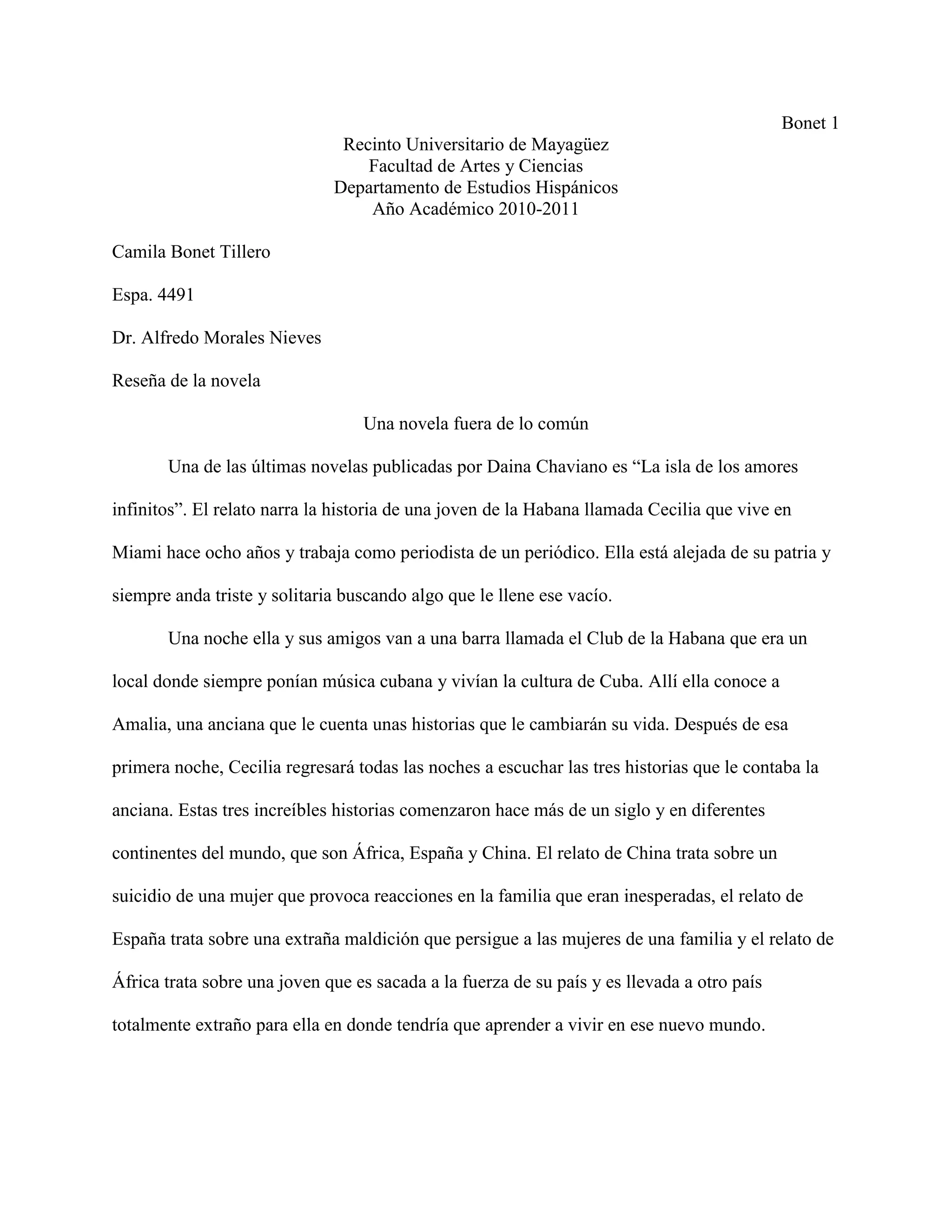 Bonet 1

Recinto Universitario de Mayagüez
Facultad de Artes y Ciencias
Departamento de Estudios Hispánicos
Año Académico 2010-2011

Camila Bonet Tillero

Espa. 4491

Dr. Alfredo Morales Nieves

Reseña de la novela

Una novela fuera de lo común

Una de las últimas novelas publicadas por Daina Chaviano es “La isla de los amores infinitos”. El relato narra la historia de una joven de la Habana llamada Cecilia que vive en Miami hace ocho años y trabaja como periodista de un periódico. Ella está alejada de su patria y siempre anda triste y solitaria buscando algo que le llene ese vacío.

Una noche ella y sus amigos van a una barra llamada el Club de la Habana que era un local donde siempre ponían música cubana y vivían la cultura de Cuba. Allí ella conoce a Amalia, una anciana que le cuenta unas historias que le cambiarán su vida. Después de esa primera noche, Cecilia regresará todas las noches a escuchar las tres historias que le contaba la anciana. Estas tres increíbles historias comenzaron hace más de un siglo y en diferentes continentes del mundo, que son África, España y China. El relato de China trata sobre un suicidio de una mujer que provoca reacciones en la familia que eran inesperadas, el relato de España trata sobre una extraña maldición que persigue a las mujeres de una familia y el relato de África trata sobre una joven que es sacada a la fuerza de su país y es llevada a otro país totalmente extraño para ella en donde tendría que aprender a vivir en ese nuevo mundo.